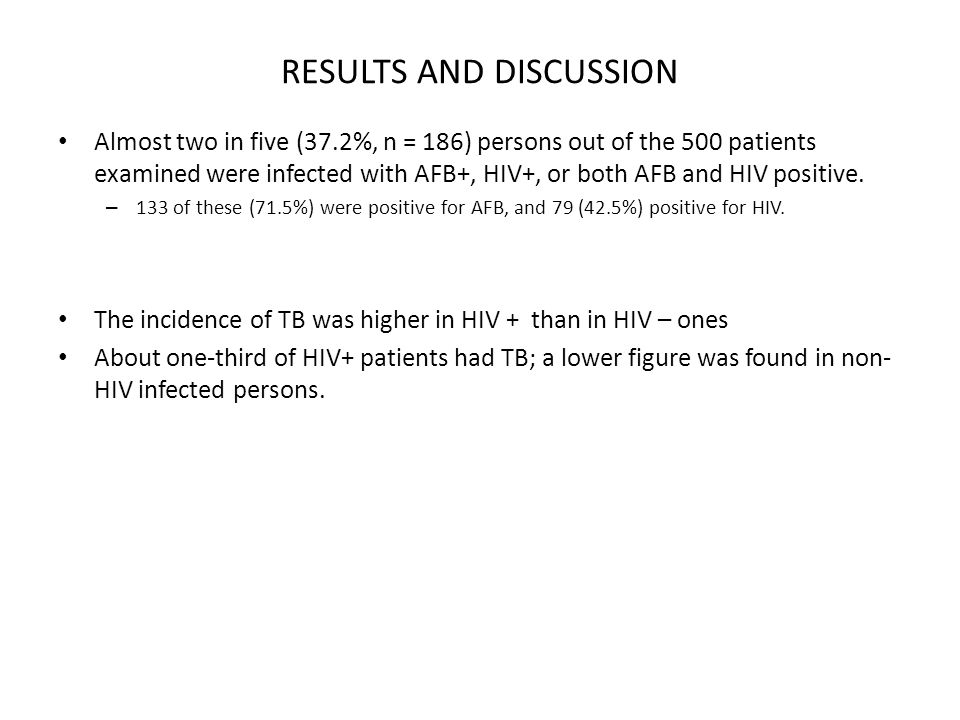 RESULTS AND DISCUSSION

• Almost two in five (37.2%, n = 186) persons out of the 500 patients examined were infected with AFB+, HIV+, or both AFB and HIV positive.
– 133 of these (71.5%) were positive for AFB, and 79 (42.5%) positive for HIV.

• The incidence of TB was higher in HIV + than in HIV – ones
• About one-third of HIV+ patients had TB; a lower figure was found in non-HIV infected persons.